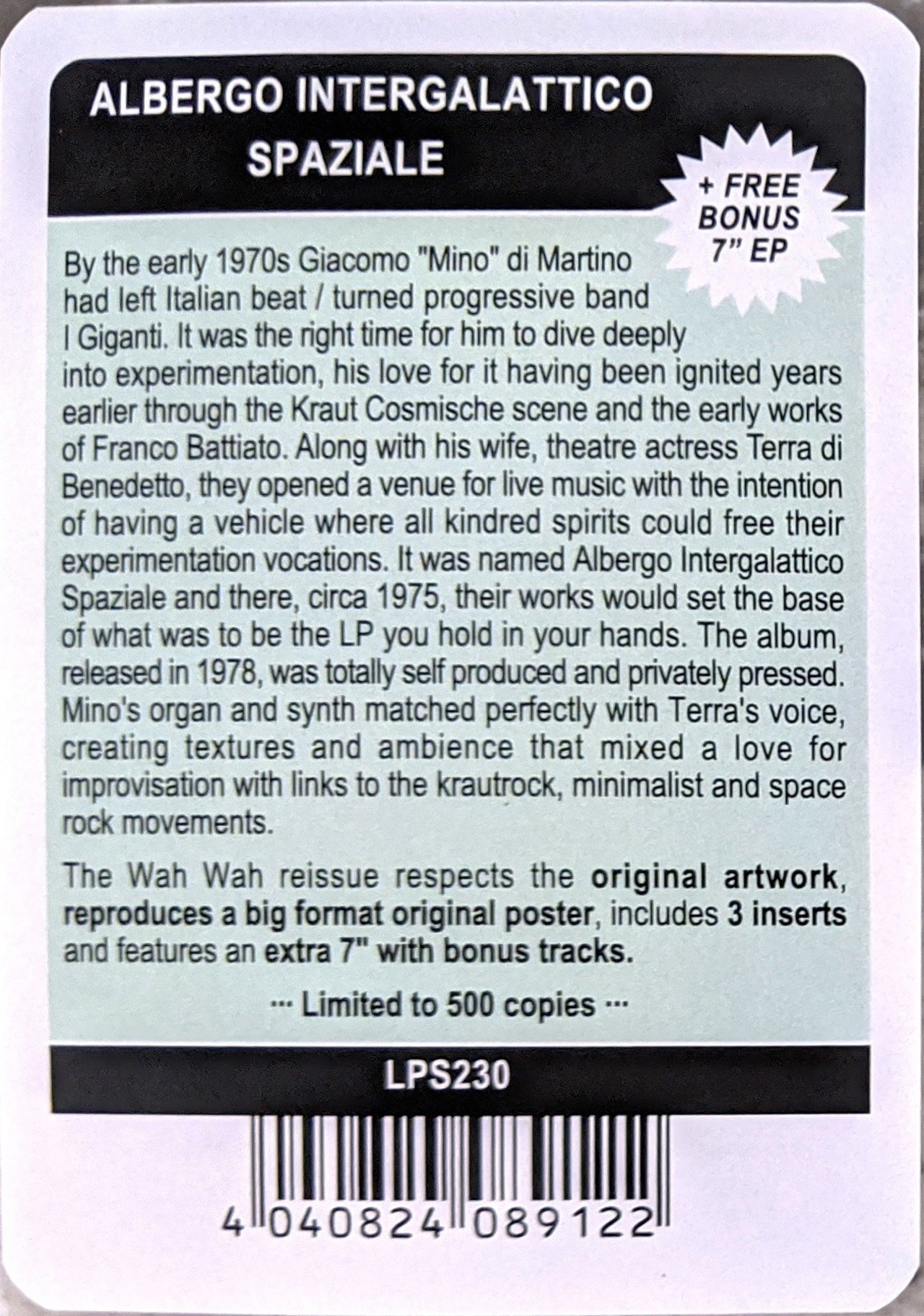 ALBERGO INTERGALATTICO
SPAZIALE

+ FREE
BONUS
7" EP

By the early 1970s Giacomo "Mino" di Martino had left Italian beat / turned progressive band I Giganti. It was the right time for him to dive deeply into experimentation, his love for it having been ignited years earlier through the Kraut Cosmische scene and the early works of Franco Battiato. Along with his wife, theatre actress Terra di Benedetto, they opened a venue for live music with the intention of having a vehicle where all kindred spirits could free their experimentation vocations. It was named Albergo Intergalattico Spaziale and there, circa 1975, their works would set the base of what was to be the LP you hold in your hands. The album, released in 1978, was totally self produced and privately pressed. Mino's organ and synth matched perfectly with Terra's voice, creating textures and ambience that mixed a love for improvisation with links to the krautrock, minimalist and space rock movements.

The Wah Wah reissue respects the original artwork, reproduces a big format original poster, includes 3 inserts and features an extra 7" with bonus tracks.

··· Limited to 500 copies ···

LPS230

4 040824 089122